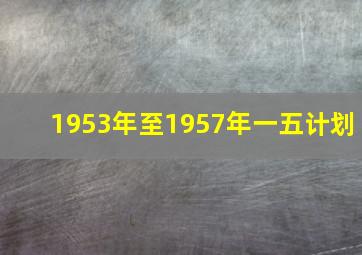 1953年至1957年一五计划